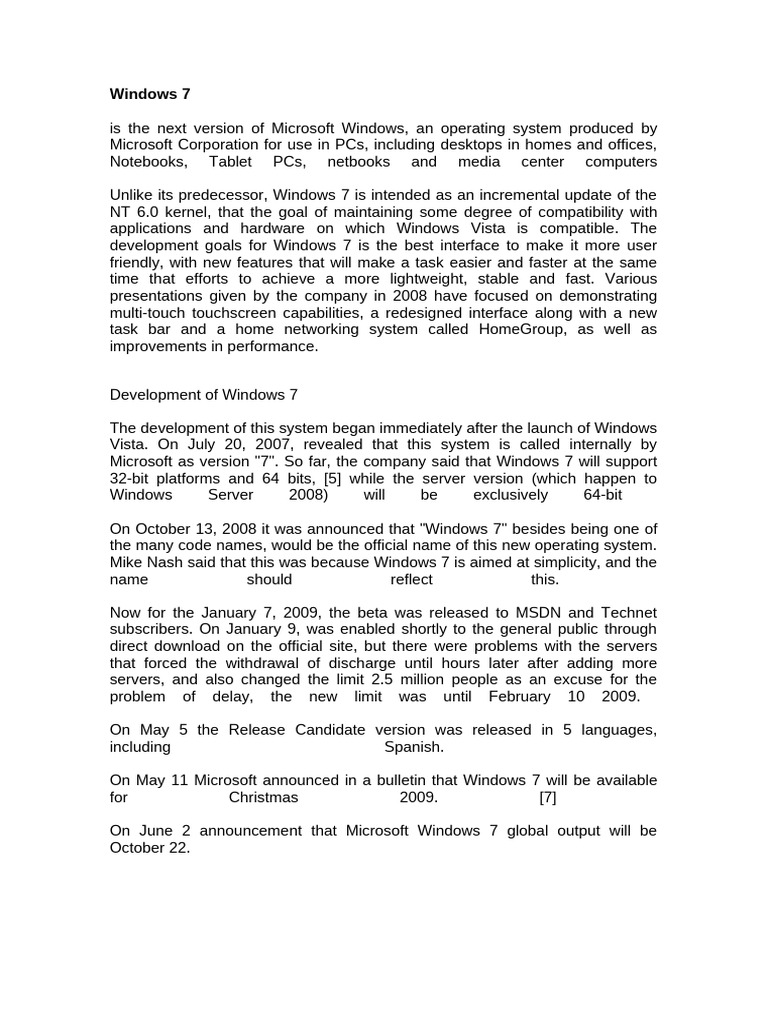 Windows 7

is the next version of Microsoft Windows, an operating system produced by Microsoft Corporation for use in PCs, including desktops in homes and offices, Notebooks, Tablet PCs, netbooks and media center computers

Unlike its predecessor, Windows 7 is intended as an incremental update of the NT 6.0 kernel, that the goal of maintaining some degree of compatibility with applications and hardware on which Windows Vista is compatible. The development goals for Windows 7 is the best interface to make it more user friendly, with new features that will make a task easier and faster at the same time that efforts to achieve a more lightweight, stable and fast. Various presentations given by the company in 2008 have focused on demonstrating multi-touch touchscreen capabilities, a redesigned interface along with a new task bar and a home networking system called HomeGroup, as well as improvements in performance.

Development of Windows 7

The development of this system began immediately after the launch of Windows Vista. On July 20, 2007, revealed that this system is called internally by Microsoft as version "7". So far, the company said that Windows 7 will support 32-bit platforms and 64 bits, [5] while the server version (which happen to Windows Server 2008) will be exclusively 64-bit

On October 13, 2008 it was announced that "Windows 7" besides being one of the many code names, would be the official name of this new operating system. Mike Nash said that this was because Windows 7 is aimed at simplicity, and the name should reflect this.

Now for the January 7, 2009, the beta was released to MSDN and Technet subscribers. On January 9, was enabled shortly to the general public through direct download on the official site, but there were problems with the servers that forced the withdrawal of discharge until hours later after adding more servers, and also changed the limit 2.5 million people as an excuse for the problem of delay, the new limit was until February 10 2009.

On May 5 the Release Candidate version was released in 5 languages, including Spanish.

On May 11 Microsoft announced in a bulletin that Windows 7 will be available for Christmas 2009. [7]

On June 2 announcement that Microsoft Windows 7 global output will be October 22.